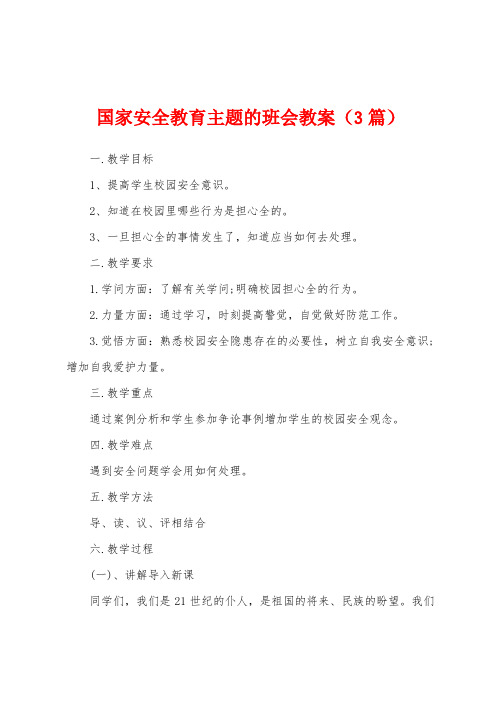 国家安全教育主题的班会教案（3篇）

一.教学目标

1、提高学生校园安全意识。

2、知道在校园里哪些行为是担心全的。

3、一旦担心全的事情发生了，知道应当如何去处理。

二.教学要求

1.学问方面：了解有关学问;明确校园担心全的行为。

2.力量方面：通过学习，时刻提高警觉，自觉做好防范工作。

3.觉悟方面：熟悉校园安全隐患存在的必要性，树立自我安全意识；增加自我爱护力量。

三.教学重点

通过案例分析和学生参加争论事例增加学生的校园安全观念。

四.教学难点

遇到安全问题学会用如何处理。

五.教学方法

导、读、议、评相结合

六.教学过程

(一)、讲解导入新课

同学们，我们是21世纪的仆人，是祖国的将来、民族的盼望。我们